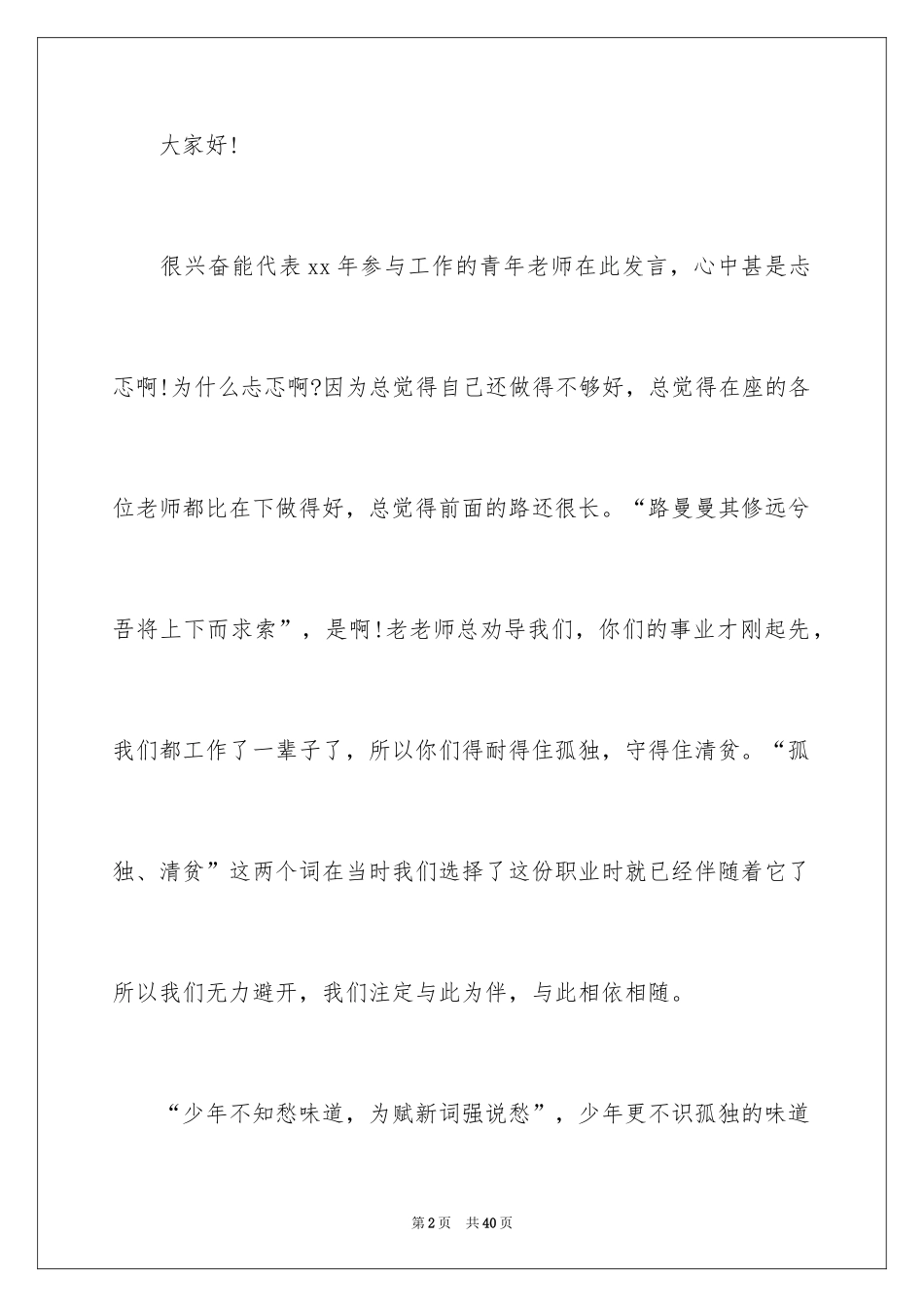 大家好!

很兴奋能代表xx年参与工作的青年老师在此发言，心中甚是忐忑啊!为什么忐忑啊?因为总觉得自己还做得不够好，总觉得在座的各位老师都比在下做得好，总觉得前面的路还很长。“路曼曼其修远兮吾将上下而求索”，是啊!老老师总劝导我们，你们的事业才刚起先，我们都工作了一辈子了，所以你们得耐得住孤独，守得住清贫。“孤独、清贫”这两个词在当时我们选择了这份职业时就已经伴随着它了所以我们无力避开，我们注定与此为伴，与此相依相随。

“少年不知愁味道，为赋新词强说愁”，少年更不识孤独的味道

第2页 共40页